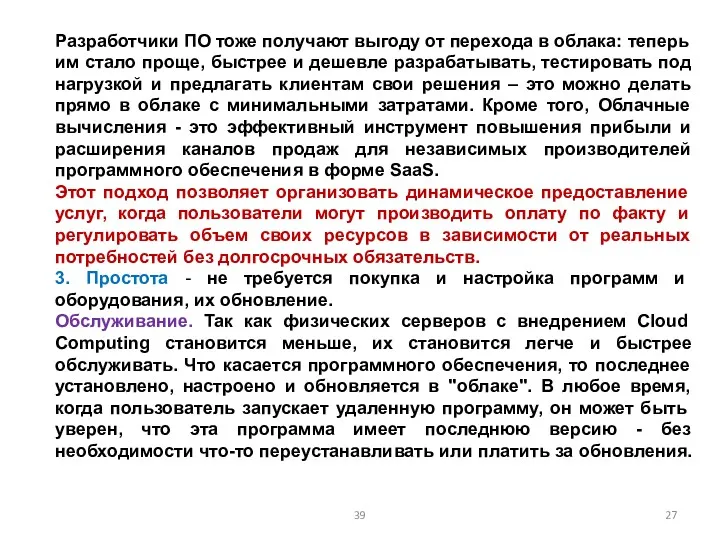 Разработчики ПО тоже получают выгоду от перехода в облака: теперь им стало проще, быстрее и дешевле разрабатывать, тестировать под нагрузкой и предлагать клиентам свои решения – это можно делать прямо в облаке с минимальными затратами. Кроме того, Облачные вычисления - это эффективный инструмент повышения прибыли и расширения каналов продаж для независимых производителей программного обеспечения в форме SaaS.
Этот подход позволяет организовать динамическое предоставление услуг, когда пользователи могут производить оплату по факту и регулировать объем своих ресурсов в зависимости от реальных потребностей без долгосрочных обязательств.
3. Простота - не требуется покупка и настройка программ и оборудования, их обновление.
Обслуживание. Так как физических серверов с внедрением Cloud Computing становится меньше, их становится легче и быстрее обслуживать. Что касается программного обеспечения, то последнее установлено, настроено и обновляется в "облаке". В любое время, когда пользователь запускает удаленную программу, он может быть уверен, что эта программа имеет последнюю версию - без необходимости что-то переустанавливать или платить за обновления.

39

27